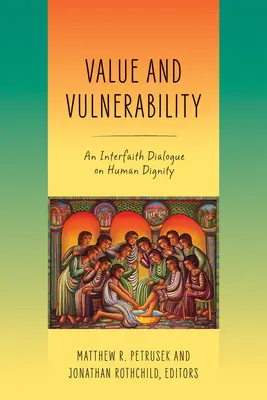 VALUE AND VULNERABILITY

An Interfaith Dialogue on Human Dignity

MATTHEW R. PETRUSEK AND JONATHAN ROTHCHILD, EDITORS